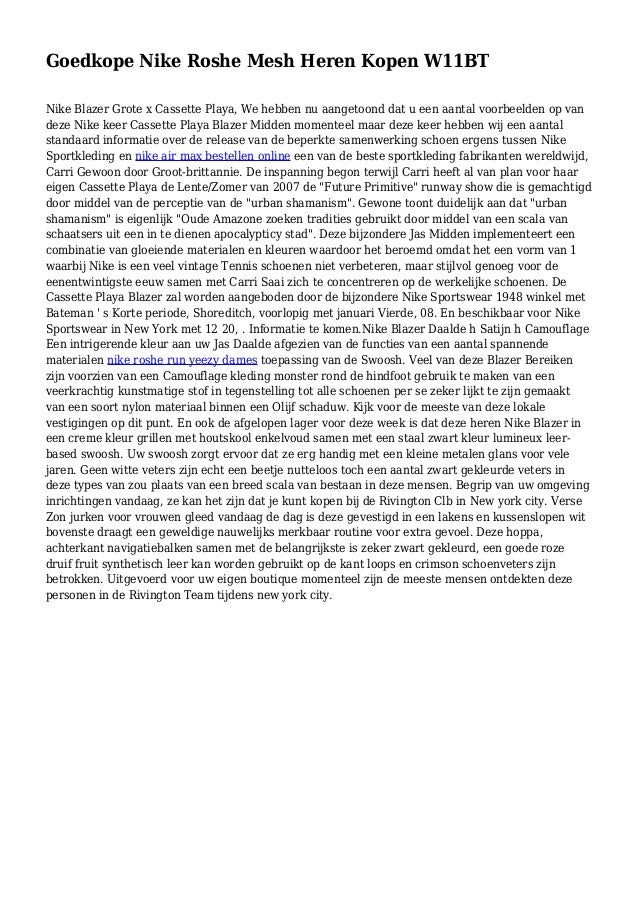 Goedkope Nike Roshe Mesh Heren Kopen W11BT

Nike Blazer Grote x Cassette Playa, We hebben nu aangetoond dat u een aantal voorbeelden op van deze Nike keer Cassette Playa Blazer Midden momenteel maar deze keer hebben wij een aantal standaard informatie over de release van de beperkte samenwerking schoen ergens tussen Nike Sportkleding en nike air max bestellen online een van de beste sportkleding fabrikanten wereldwijd, Carri Gewoon door Groot-brittannie. De inspanning begon terwijl Carri heeft al van plan voor haar eigen Cassette Playa de Lente/Zomer van 2007 de "Future Primitive" runway show die is gemachtigd door middel van de perceptie van de "urban shamanism". Gewone toont duidelijk aan dat "urban shamanism" is eigenlijk "Oude Amazone zoeken tradities gebruikt door middel van een scala van schaatsers uit een in te dienen apocalypticy stad". Deze bijzondere Jas Midden implementeert een combinatie van gloeiende materialen en kleuren waardoor het beroemd omdat het een vorm van 1 waarbij Nike is een veel vintage Tennis schoenen niet verbeteren, maar stijlvol genoeg voor de eenentwintigste eeuw samen met Carri Saai zich te concentreren op de werkelijke schoenen. De Cassette Playa Blazer zal worden aangeboden door de bijzondere Nike Sportswear 1948 winkel met Bateman ' s Korte periode, Shoreditch, voorlopig met januari Vierde, 08. En beschikbaar voor Nike Sportswear in New York met 12 20, . Informatie te komen.Nike Blazer Daalde h Satijn h Camouflage Een intrigerende kleur aan uw Jas Daalde afgezien van de functies van een aantal spannende materialen nike roshe run yeezy dames toepassing van de Swoosh. Veel van deze Blazer Bereiken zijn voorzien van een Camouflage kleding monster rond de hindfoot gebruik te maken van een veerkrachtig kunstmatige stof in tegenstelling tot alle schoenen per se zeker lijkt te zijn gemaakt van een soort nylon materiaal binnen een Olijf schaduw. Kijk voor de meeste van deze lokale vestigingen op dit punt. En ook de afgelopen lager voor deze week is dat deze heren Nike Blazer in een creme kleur grillen met houtskool enkelvoud samen met een staal zwart kleur lumineux leer-based swoosh. Uw swoosh zorgt ervoor dat ze erg handig met een kleine metalen glans voor vele jaren. Geen witte veters zijn echt een beetje nutteloos toch een aantal zwart gekleurde veters in deze types van zou plaats van een breed scala van bestaan in deze mensen. Begrip van uw omgeving inrichtingen vandaag, ze kan het zijn dat je kunt kopen bij de Rivington Clb in New york city. Verse Zon jurken voor vrouwen gleed vandaag de dag is deze gevestigd in een lakens en kussenslopen wit bovenste draagt een geweldige nauwelijks merkbaar routine voor extra gevoel. Deze hoppa, achterkant navigatiebalken samen met de belangrijkste is zeker zwart gekleurd, een goede roze druif fruit synthetisch leer kan worden gebruikt op de kant loops en crimson schoenveters zijn betrokken. Uitgevoerd voor uw eigen boutique momenteel zijn de meeste mensen ontdekten deze personen in de Rivington Team tijdens new york city.